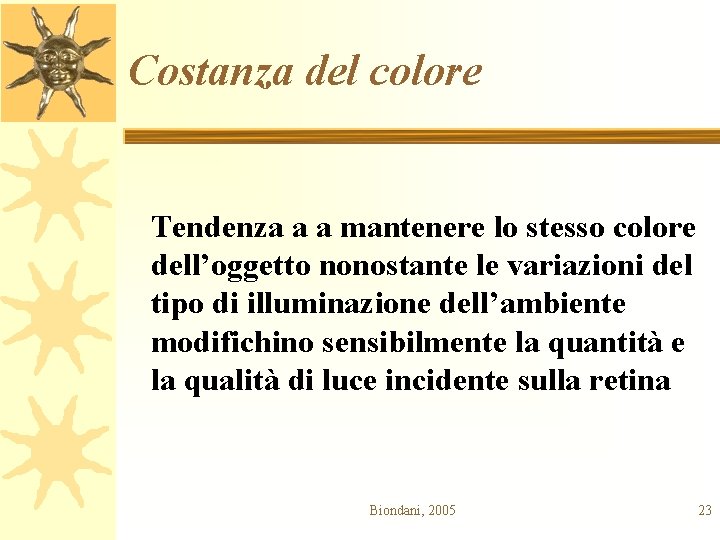 Costanza del colore

Tendenza a a mantenere lo stesso colore dell'oggetto nonostante le variazioni del tipo di illuminazione dell'ambiente modifichino sensibilmente la quantità e la qualità di luce incidente sulla retina

Biondani, 2005

23